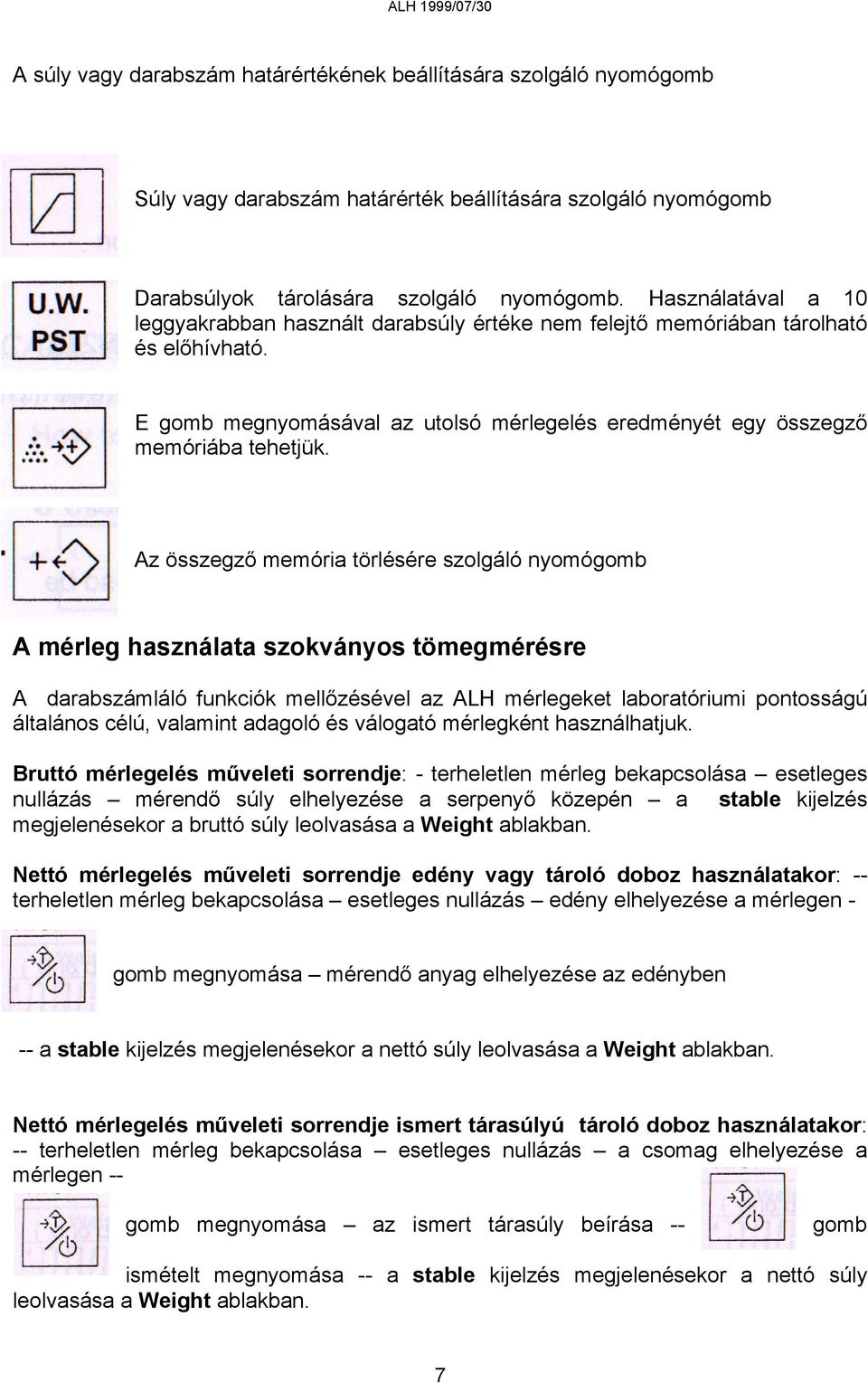 ALH 1999/07/30

A súly vagy darabszám határértékének beállítására szolgáló nyomógomb

Súly vagy darabszám határérték beállítására szolgáló nyomógomb

U.W. PST

Darabsúlyok tárolására szolgáló nyomógomb. Használatával a 10 leggyakrabban használt darabsúly értéke nem felejtő memóriában tárolható és előhívható.

E gomb megnyomásával az utolsó mérlegelés eredményét egy összegző memóriába tehetjük.

Az összegző memória törlésére szolgáló nyomógomb

A mérleg használata szokványos tömegmérésre

A darabszámláló funkciók mellőzésével az ALH mérlegeket laboratóriumi pontosságú általános célú, valamint adagoló és válogató mérlegként használhatjuk.

Bruttó mérlegelés műveleti sorrendje: - terheletlen mérleg bekapcsolása – esetleges nullázás – mérendő súly elhelyezése a serpenyő közepén – a stable kijelzés megjelenésekor a bruttó súly leolvasása a Weight ablakban.

Nettó mérlegelés műveleti sorrendje edény vagy tároló doboz használatakor: -- terheletlen mérleg bekapcsolása – esetleges nullázás – edény elhelyezése a mérlegen -

gomb megnyomása – mérendő anyag elhelyezése az edényben

-- a stable kijelzés megjelenésekor a nettó súly leolvasása a Weight ablakban.

Nettó mérlegelés műveleti sorrendje ismert tárasúlyú tároló doboz használatakor: -- terheletlen mérleg bekapcsolása – esetleges nullázás – a csomag elhelyezése a mérlegen --

gomb megnyomása – az ismert tárasúly beírása -- gomb

ismételt megnyomása -- a stable kijelzés megjelenésekor a nettó súly leolvasása a Weight ablakban.

7